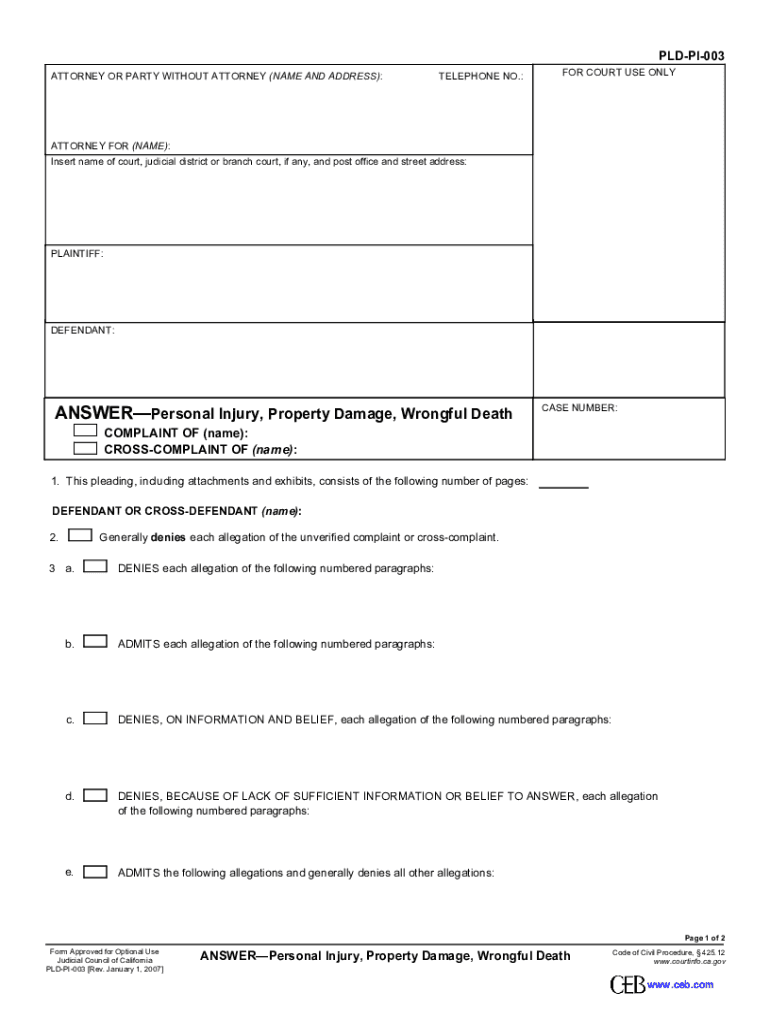 PLD-PI-003

ATTORNEY OR PARTY WITHOUT ATTORNEY (NAME AND ADDRESS): TELEPHONE NO.:

FOR COURT USE ONLY

ATTORNEY FOR (NAME):
Insert name of court, judicial district or branch court, if any, and post office and street address:

PLAINTIFF:

DEFENDANT:

ANSWER—Personal Injury, Property Damage, Wrongful Death
COMPLAINT OF (name):
CROSS-COMPLAINT OF (name):

CASE NUMBER:

1. This pleading, including attachments and exhibits, consists of the following number of pages:

DEFENDANT OR CROSS-DEFENDANT (name):

2. Generally denies each allegation of the unverified complaint or cross-complaint.

3 a. DENIES each allegation of the following numbered paragraphs:

b. ADMITS each allegation of the following numbered paragraphs:

c. DENIES, ON INFORMATION AND BELIEF, each allegation of the following numbered paragraphs:

d. DENIES, BECAUSE OF LACK OF SUFFICIENT INFORMATION OR BELIEF TO ANSWER, each allegation of the following numbered paragraphs:

e. ADMITS the following allegations and generally denies all other allegations:

Page 1 of 2

Form Approved for Optional Use
Judicial Council of California
PLD-PI-003 [Rev. January 1, 2007]

ANSWER—Personal Injury, Property Damage, Wrongful Death

Code of Civil Procedure, § 425.12
www.courtinfo.ca.gov

CEB www.ceb.com